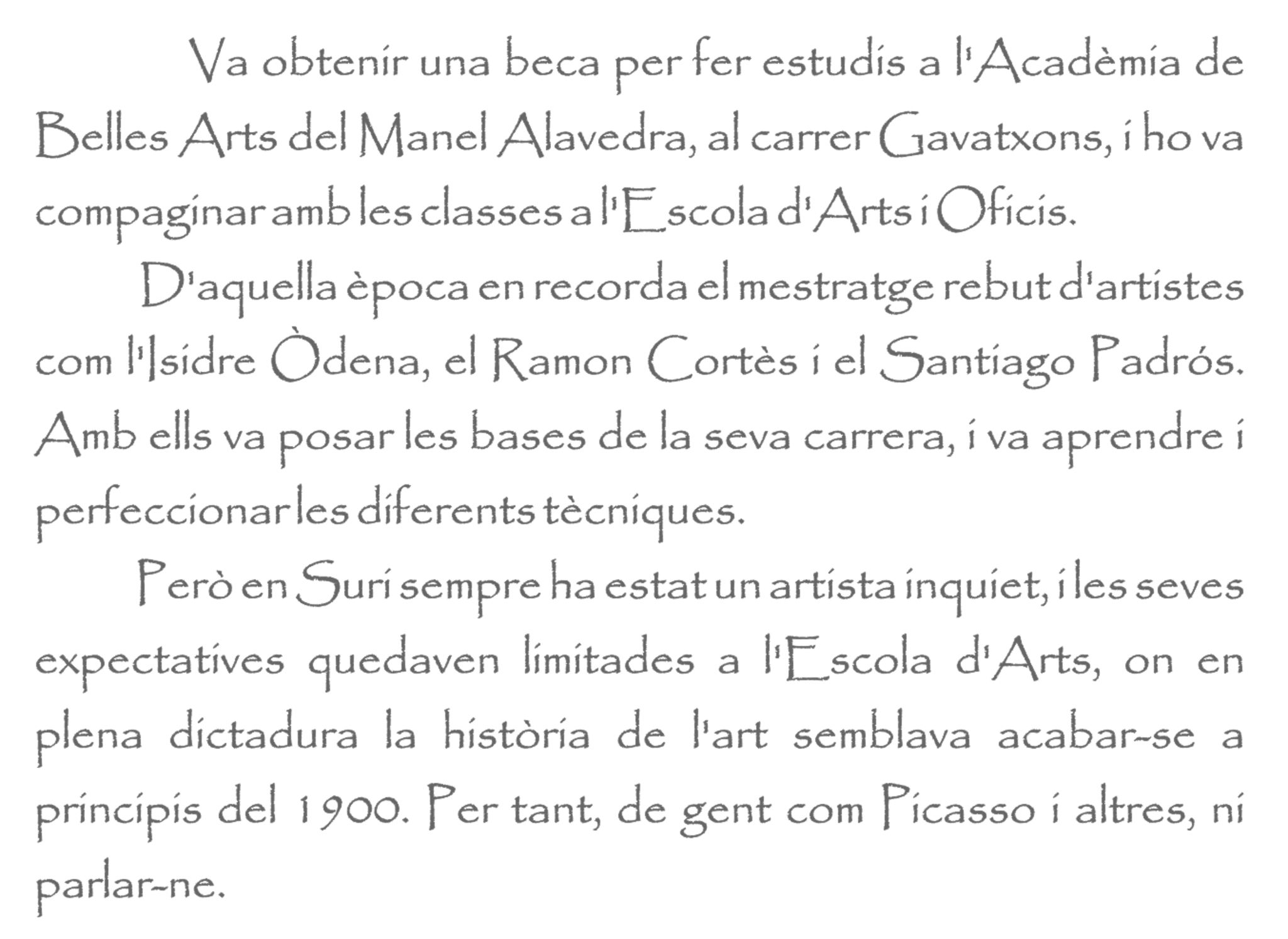 Va obtenir una beca per fer estudis a l'Acadèmia de Belles Arts del Manel Alavedra, al carrer Gavatxons, i ho va compaginar amb les classes a l'Escola d'Arts i Oficis.

D'aquella època en recorda el mestratge rebut d'artistes com l'Isidre Òdena, el Ramon Cortès i el Santiago Padrós. Amb ells va posar les bases de la seva carrera, i va aprendre i perfeccionar les diferents tècniques.

Però en Suri sempre ha estat un artista inquiet, i les seves expectatives quedaven limitades a l'Escola d'Arts, on en plena dictadura la història de l'art semblava acabar-se a principis del 1900. Per tant, de gent com Picasso i altres, ni parlar-ne.